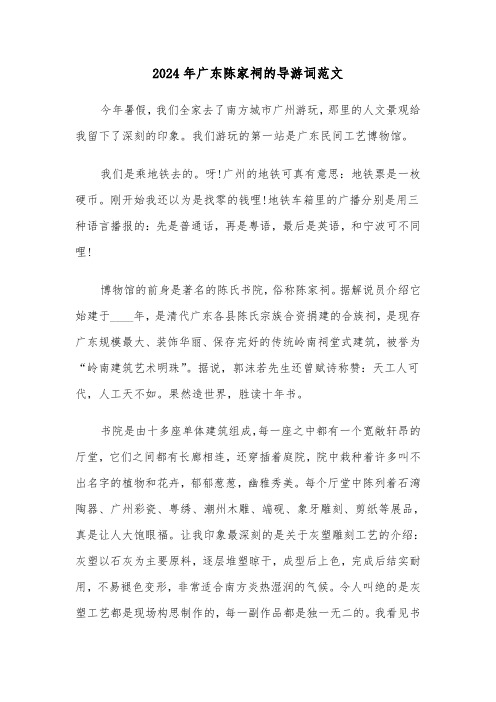 2024年广东陈家祠的导游词范文

今年暑假，我们全家去了南方城市广州游玩，那里的人文景观给我留下了深刻的印象。我们游玩的第一站是广东民间工艺博物馆。

我们是乘地铁去的。呀!广州的地铁可真有意思：地铁票是一枚硬币。刚开始我还以为是找零的钱哩!地铁车箱里的广播分别是用三种语言播报的：先是普通话，再是粤语，最后是英语，和宁波可不同哩!

博物馆的前身是著名的陈氏书院，俗称陈家祠。据解说员介绍它始建于____年，是清代广东各县陈氏宗族合资捐建的合族祠，是现存广东规模最大、装饰华丽、保存完好的传统岭南祠堂式建筑，被誉为“岭南建筑艺术明珠”。据说，郭沫若先生还曾赋诗称赞：天工人可代，人工天不如。果然造世界，胜读十年书。

书院是由十多座单体建筑组成，每一座之中都有一个宽敞轩昂的厅堂，它们之间都有长廊相连，还穿插着庭院，院中栽种着许多叫不出名字的植物和花卉，郁郁葱葱，幽雅秀美。每个厅堂中陈列着石湾陶器、广州彩瓷、粤绣、潮州木雕、端砚、象牙雕刻、剪纸等展品，真是让人大饱眼福。让我印象最深刻的是关于灰塑雕刻工艺的介绍：灰塑以石灰为主要原料，逐层堆塑晾干，成型后上色，完成后结实耐用，不易褪色变形，非常适合南方炎热湿润的气候。令人叫绝的是灰塑工艺都是现场构思制作的，每一副作品都是独一无二的。我看见书